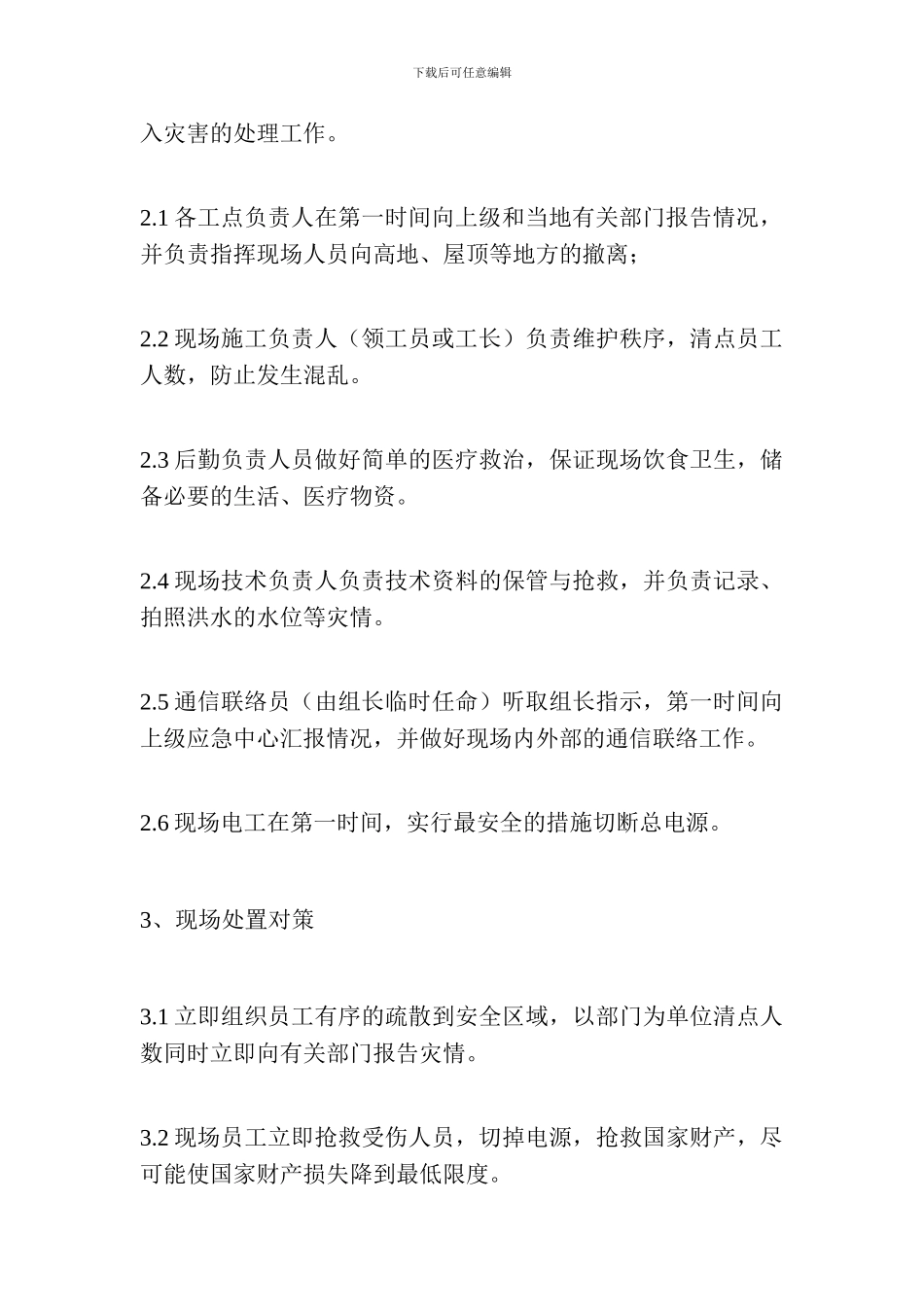 下载后可任意编辑

入灾害的处理工作。

2.1 各工点负责人在第一时间向上级和当地有关部门报告情况，并负责指挥现场人员向高地、屋顶等地方的撤离；

2.2 现场施工负责人（领工员或工长）负责维护秩序，清点员工人数，防止发生混乱。

2.3 后勤负责人员做好简单的医疗救治，保证现场饮食卫生，储备必要的生活、医疗物资。

2.4 现场技术负责人负责技术资料的保管与抢救，并负责记录、拍照洪水的水位等灾情。

2.5 通信联络员（由组长临时任命）听取组长指示，第一时间向上级应急中心汇报情况，并做好现场内外部的通信联络工作。

2.6 现场电工在第一时间，实行最安全的措施切断总电源。

3、现场处置对策

3.1 立即组织员工有序的疏散到安全区域，以部门为单位清点人数同时立即向有关部门报告灾情。

3.2 现场员工立即抢救受伤人员，切掉电源，抢救国家财产，尽可能使国家财产损失降到最低限度。